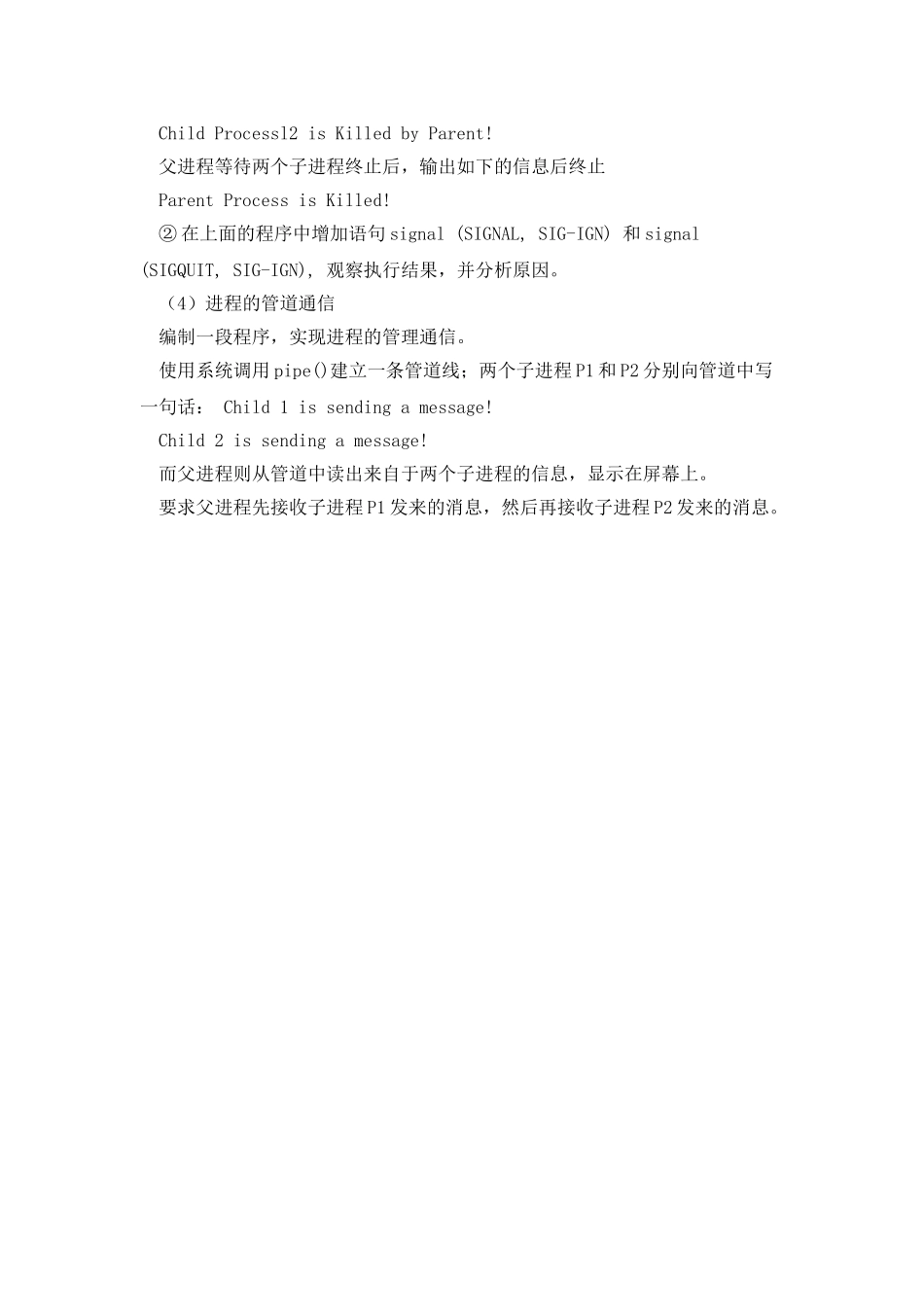 Child Processl2 is Killed by Parent!

父进程等待两个子进程终止后，输出如下的信息后终止

Parent Process is Killed!

②在上面的程序中增加语句 signal (SIGNAL, SIG-IGN) 和 signal (SIGQUIT, SIG-IGN), 观察执行结果，并分析原因。

（4）进程的管道通信

编制一段程序，实现进程的管理通信。

使用系统调用 pipe()建立一条管道线；两个子进程 P1 和 P2 分别向管道中写一句话： Child 1 is sending a message!

Child 2 is sending a message!

而父进程则从管道中读出来自于两个子进程的信息，显示在屏幕上。

要求父进程先接收子进程 P1 发来的消息，然后再接收子进程 P2 发来的消息。